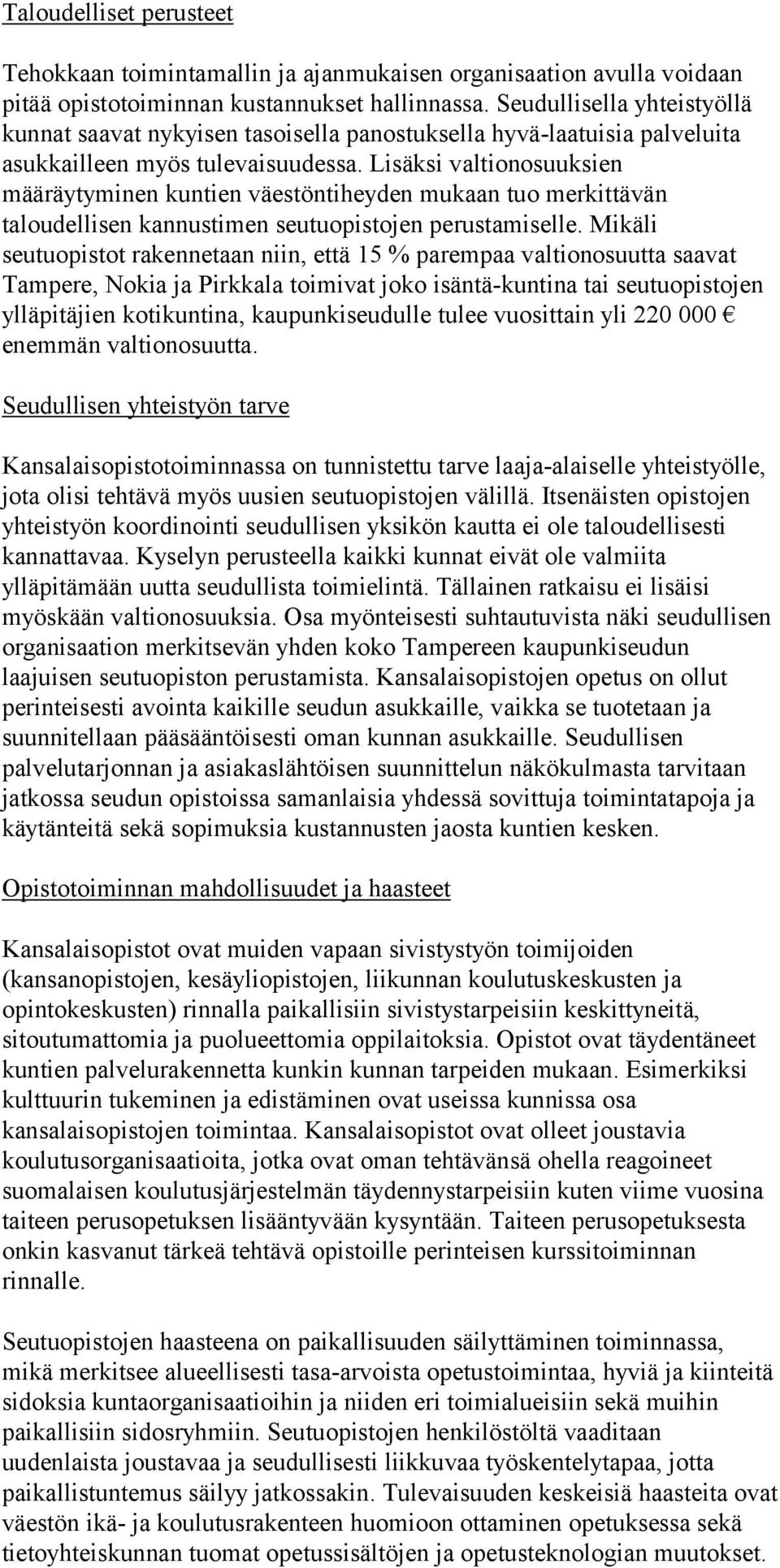 Taloudelliset perusteet

Tehokkaan toimintamallin ja ajanmukaisen organisaation avulla voidaan pitää opistotoiminnan kustannukset hallinnassa. Seudullisella yhteistyöllä kunnat saavat nykyisen tasoisella panostuksella hyvä-laatuisia palveluita asukkailleen myös tulevaisuudessa. Lisäksi valtionosuuksien määräytyminen kuntien väestöntiheyden mukaan tuo merkittävän taloudellisen kannustimen seutuopistojen perustamiselle. Mikäli seutuopistot rakennetaan niin, että 15 % parempaa valtionosuutta saavat Tampere, Nokia ja Pirkkala toimivat joko isäntä-kuntina tai seutuopistojen ylläpitäjien kotikuntina, kaupunkiseudulle tulee vuosittain yli 220 000 € enemmän valtionosuutta.

Seudullisen yhteistyön tarve

Kansalaisopistotoiminnassa on tunnistettu tarve laaja-alaiselle yhteistyölle, jota olisi tehtävä myös uusien seutuopistojen välillä. Itsenäisten opistojen yhteistyön koordinointi seudullisen yksikön kautta ei ole taloudellisesti kannattavaa. Kyselyn perusteella kaikki kunnat eivät ole valmiita ylläpitämään uutta seudullista toimielintä. Tällainen ratkaisu ei lisäisi myöskään valtionosuuksia. Osa myönteisesti suhtautuvista näki seudullisen organisaation merkitsevän yhden koko Tampereen kaupunkiseudun laajuisen seutuopiston perustamista. Kansalaisopistojen opetus on ollut perinteisesti avointa kaikille seudun asukkaille, vaikka se tuotetaan ja suunnitellaan pääsääntöisesti oman kunnan asukkaille. Seudullisen palvelutarjonnan ja asiakaslähtöisen suunnittelun näkökulmasta tarvitaan jatkossa seudun opistoissa samanlaisia yhdessä sovittuja toimintatapoja ja käytänteitä sekä sopimuksia kustannusten jaosta kuntien kesken.

Opistotoiminnan mahdollisuudet ja haasteet

Kansalaisopistot ovat muiden vapaan sivistystyön toimijoiden (kansanopistojen, kesäyliopistojen, liikunnan koulutuskeskusten ja opintokeskusten) rinnalla paikallisiin sivistystarpeisiin keskittyneitä, sitoutumattomia ja puolueettomia oppilaitoksia. Opistot ovat täydentäneet kuntien palvelurakennetta kunkin kunnan tarpeiden mukaan. Esimerkiksi kulttuurin tukeminen ja edistäminen ovat useissa kunnissa osa kansalaisopistojen toimintaa. Kansalaisopistot ovat olleet joustavia koulutusorganisaatioita, jotka ovat oman tehtävänsä ohella reagoineet suomalaisen koulutusjärjestelmän täydennystarpeisiin kuten viime vuosina taiteen perusopetuksen lisääntyvään kysyntään. Taiteen perusopetuksesta onkin kasvanut tärkeä tehtävä opistoille perinteisen kurssitoiminnan rinnalle.

Seutuopistojen haasteena on paikallisuuden säilyttäminen toiminnassa, mikä merkitsee alueellisesti tasa-arvoista opetustoimintaa, hyviä ja kiinteitä sidoksia kuntaorganisaatioihin ja niiden eri toimialueisiin sekä muihin paikallisiin sidosryhmiin. Seutuopistojen henkilöstöltä vaaditaan uudenlaista joustavaa ja seudullisesti liikkuvaa työskentelytapaa, jotta paikallistuntemus säilyy jatkossakin. Tulevaisuuden keskeisiä haasteita ovat väestön ikä- ja koulutusrakenteen huomioon ottaminen opetuksessa sekä tietoyhteiskunnan tuomat opetussisältöjen ja opetusteknologian muutokset.